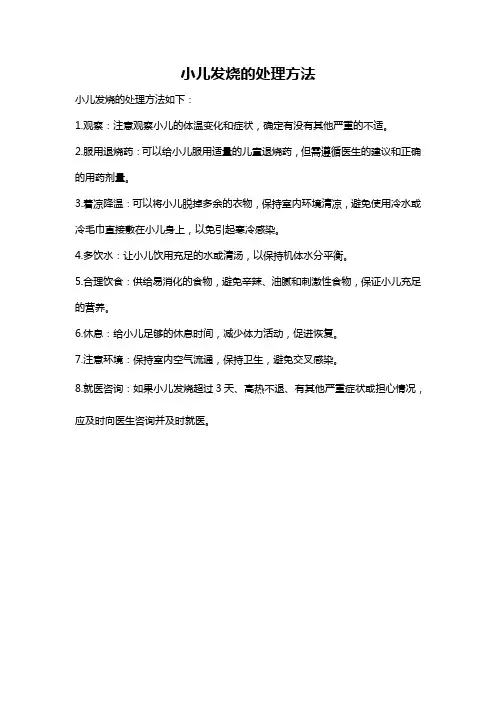 小儿发烧的处理方法

小儿发烧的处理方法如下：

1.观察：注意观察小儿的体温变化和症状，确定有没有其他严重的不适。

2.服用退烧药：可以给小儿服用适量的儿童退烧药，但需遵循医生的建议和正确的用药剂量。

3.着凉降温：可以将小儿脱掉多余的衣物，保持室内环境清凉，避免使用冷水或冷毛巾直接敷在小儿身上，以免引起寒冷感染。

4.多饮水：让小儿饮用充足的水或清汤，以保持机体水分平衡。

5.合理饮食：供给易消化的食物，避免辛辣、油腻和刺激性食物，保证小儿充足的营养。

6.休息：给小儿足够的休息时间，减少体力活动，促进恢复。

7.注意环境：保持室内空气流通，保持卫生，避免交叉感染。

8.就医咨询：如果小儿发烧超过 3 天、高热不退、有其他严重症状或担心情况，应及时向医生咨询并及时就医。